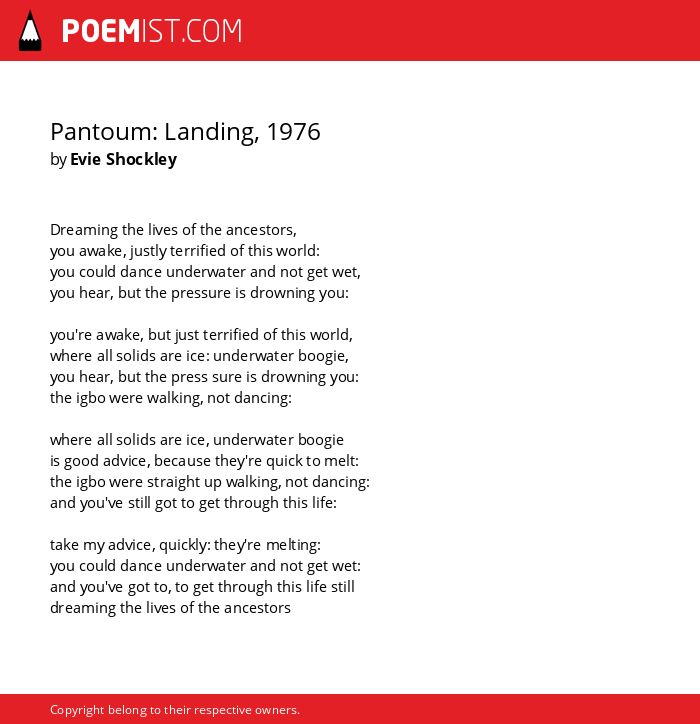 POEMIST.COM

Pantoum: Landing, 1976
by Evie Shockley

Dreaming the lives of the ancestors,
you awake, justly terrified of this world:
you could dance underwater and not get wet,
you hear, but the pressure is drowning you:

you're awake, but just terrified of this world,
where all solids are ice: underwater boogie,
you hear, but the press sure is drowning you:
the igbo were walking, not dancing:

where all solids are ice, underwater boogie
is good advice, because they're quick to melt:
the igbo were straight up walking, not dancing:
and you've still got to get through this life:

take my advice, quickly: they're melting:
you could dance underwater and not get wet:
and you've got to, to get through this life still
dreaming the lives of the ancestors

Copyright belong to their respective owners.